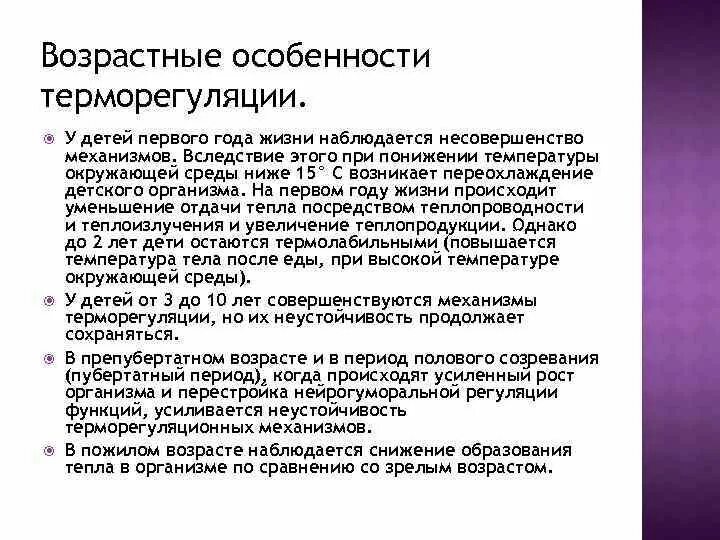 Возрастные особенности терморегуляции.

У детей первого года жизни наблюдается несовершенство механизмов. Вследствие этого при понижении температуры окружающей среды ниже 15° С возникает переохлаждение детского организма. На первом году жизни происходит уменьшение отдачи тепла посредством теплопроводности и теплоизлучения и увеличение теплопродукции. Однако до 2 лет дети остаются термолабильными (повышается температура тела после еды, при высокой температуре окружающей среды).

У детей от 3 до 10 лет совершенствуются механизмы терморегуляции, но их неустойчивость продолжает сохраняться.

В препубертатном возрасте и в период полового созревания (пубертатный период), когда происходят усиленный рост организма и перестройка нейрогуморальной регуляции функций, усиливается неустойчивость терморегуляционных механизмов.

В пожилом возрасте наблюдается снижение образования тепла в организме по сравнению со зрелым возрастом.